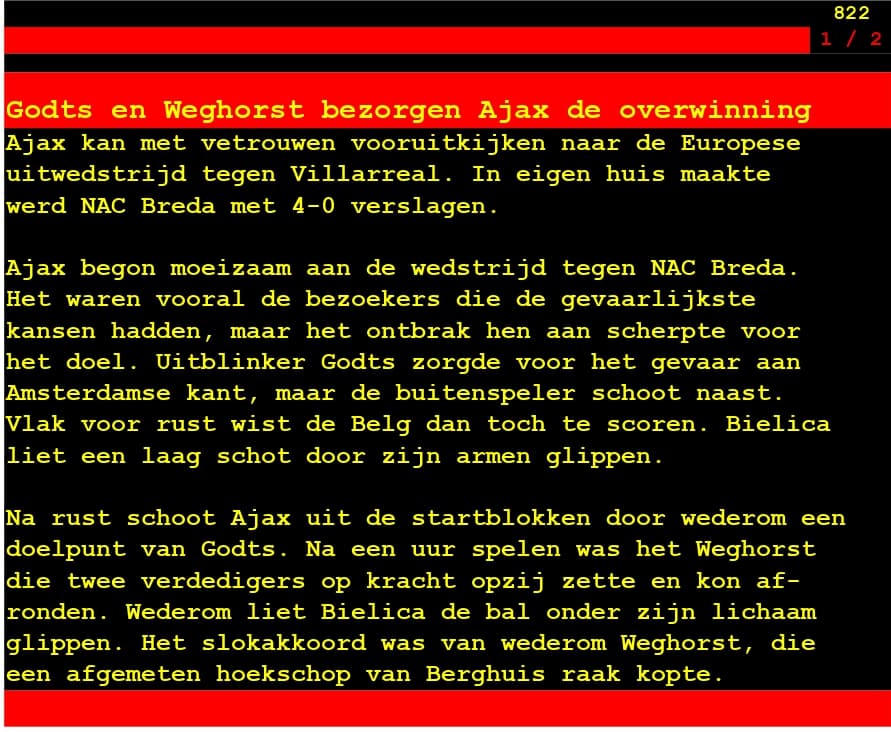 822
1 / 2

Godts en Weghorst bezorgen Ajax de overwinning
Ajax kan met vetrouwen vooruitkijken naar de Europese uitwedstrijd tegen Villarreal. In eigen huis maakte werd NAC Breda met 4-0 verslagen.

Ajax begon moeizaam aan de wedstrijd tegen NAC Breda. Het waren vooral de bezoekers die de gevaarlijkste kansen hadden, maar het ontbrak hen aan scherpte voor het doel. Uitblinker Godts zorgde voor het gevaar aan Amsterdamse kant, maar de buitenspeler schoot naast. Vlak voor rust wist de Belg dan toch te scoren. Bielica liet een laag schot door zijn armen glippen.

Na rust schoot Ajax uit de startblokken door wederom een doelpunt van Godts. Na een uur spelen was het Weghorst die twee verdedigers op kracht opzij zette en kon afronden. Wederom liet Bielica de bal onder zijn lichaam glippen. Het slokakkoord was van wederom Weghorst, die een afgemeten hoekschop van Berghuis raak kopte.